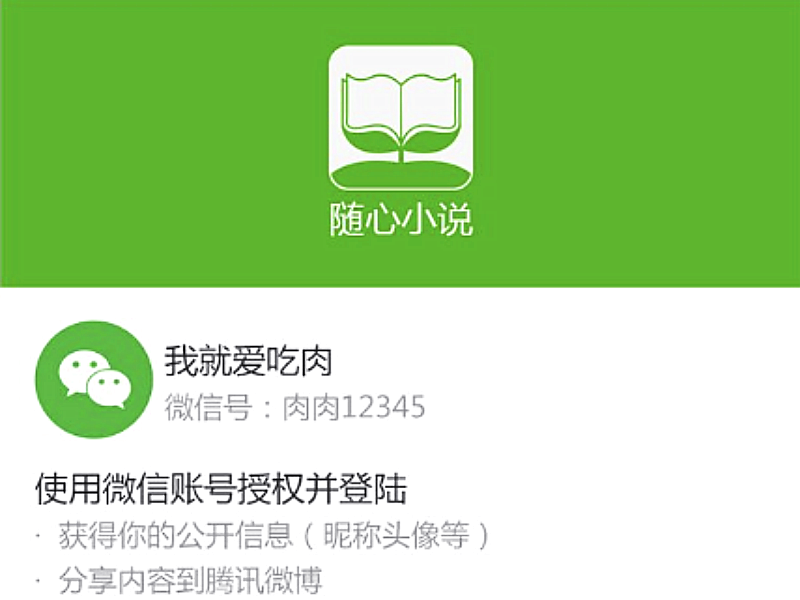 随心小说

我就爱吃肉
微信号：肉肉12345

使用微信账号授权并登陆
· 获得你的公开信息（昵称头像等）
· 分享内容到腾讯微博